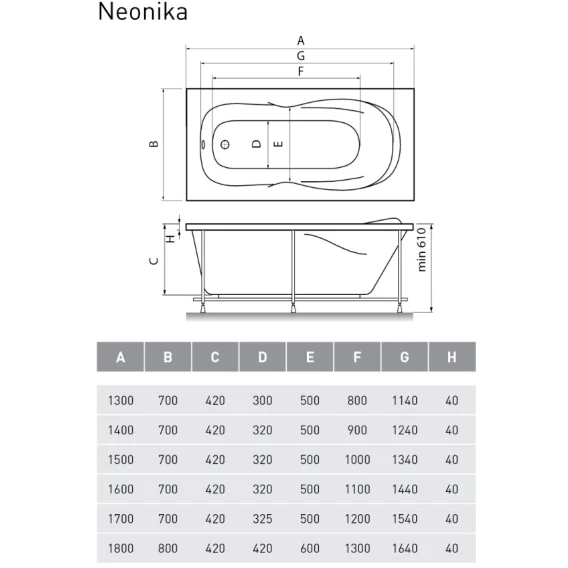 Neonika

A
G
F
B
D
E
H
C
min 610

| A | B | C | D | E | F | G | H |
|---|---|---|---|---|---|---|---|
| 1300 | 700 | 420 | 300 | 500 | 800 | 1140 | 40 |
| 1400 | 700 | 420 | 320 | 500 | 900 | 1240 | 40 |
| 1500 | 700 | 420 | 320 | 500 | 1000 | 1340 | 40 |
| 1600 | 700 | 420 | 320 | 500 | 1100 | 1440 | 40 |
| 1700 | 700 | 420 | 325 | 500 | 1200 | 1540 | 40 |
| 1800 | 800 | 420 | 420 | 600 | 1300 | 1640 | 40 |